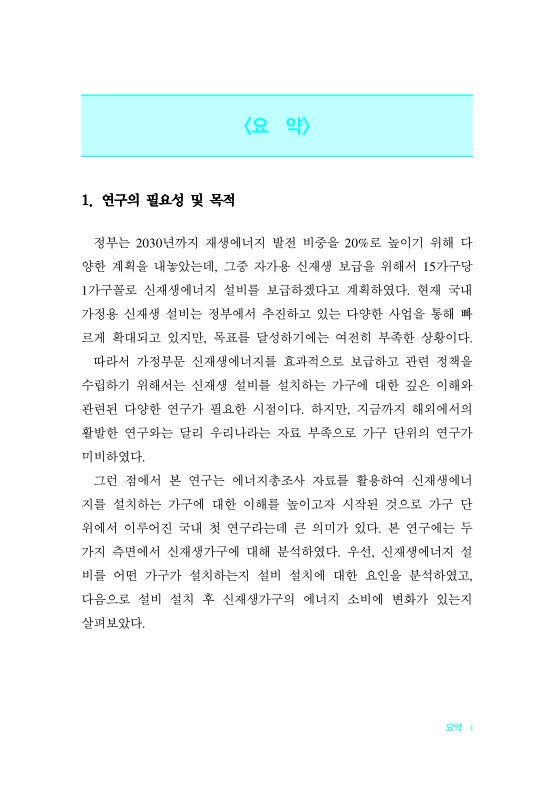 〈요 약〉

1. 연구의 필요성 및 목적

정부는 2030년까지 재생에너지 발전 비중을 20%로 높이기 위해 다양한 계획을 내놓았는데, 그중 자가용 신재생 보급을 위해서 15가구당 1가구꼴로 신재생에너지 설비를 보급하겠다고 계획하였다. 현재 국내 가정용 신재생 설비는 정부에서 추진하고 있는 다양한 사업을 통해 빠르게 확대되고 있지만, 목표를 달성하기에는 여전히 부족한 상황이다.

따라서 가정부문 신재생에너지를 효과적으로 보급하고 관련 정책을 수립하기 위해서는 신재생 설비를 설치하는 가구에 대한 깊은 이해와 관련된 다양한 연구가 필요한 시점이다. 하지만, 지금까지 해외에서의 활발한 연구와는 달리 우리나라는 자료 부족으로 가구 단위의 연구가 미비하였다.

그런 점에서 본 연구는 에너지총조사 자료를 활용하여 신재생에너지를 설치하는 가구에 대한 이해를 높이고자 시작된 것으로 가구 단위에서 이루어진 국내 첫 연구라는데 큰 의미가 있다. 본 연구에는 두 가지 측면에서 신재생가구에 대해 분석하였다. 우선, 신재생에너지 설비를 어떤 가구가 설치하는지 설비 설치에 대한 요인을 분석하였고, 다음으로 설비 설치 후 신재생가구의 에너지 소비에 변화가 있는지 살펴보았다.

요약 i